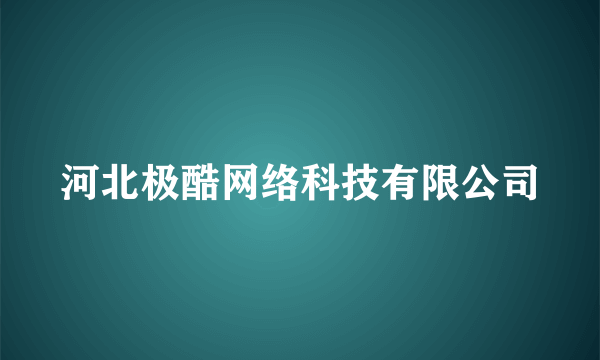 河北极酷网络科技有限公司